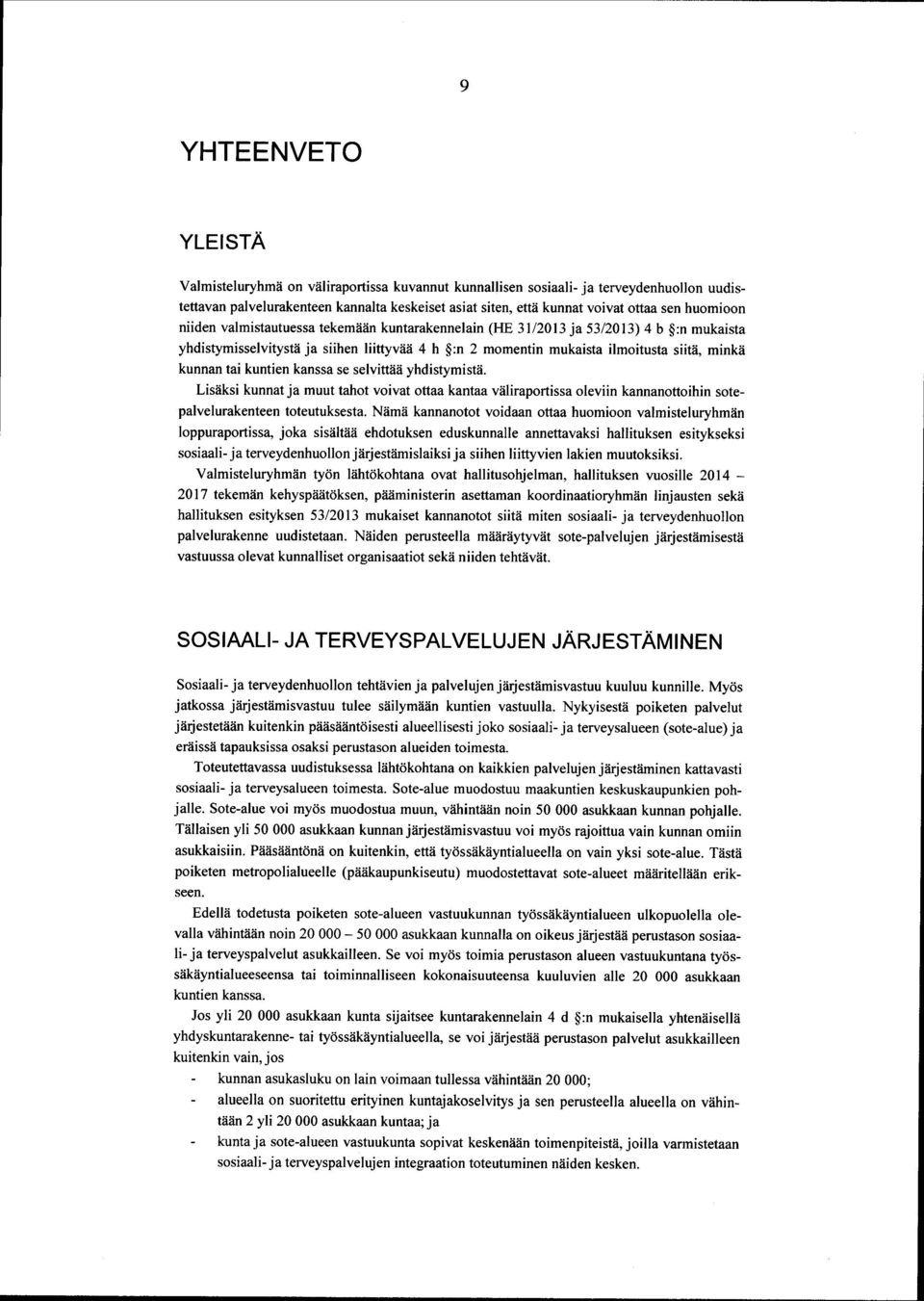 9

YHTEENVETO

YLEISTÄ

Valmisteluryhmä on väliraportissa kuvannut kunnallisen sosiaali- ja terveydenhuollon uudistettavan palvelurakenteen kannalta keskeiset asiat siten, että kunnat voivat ottaa sen huomioon niiden valmistautuessa tekemään kuntarakennelain (HE 31/2013 ja 53/2013) 4 b §:n mukaista yhdistymisselvitystä ja siihen liittyvää 4 h §:n 2 momentin mukaista ilmoitusta siitä, minkä kunnan tai kuntien kanssa se selvittää yhdistymistä.

Lisäksi kunnat ja muut tahot voivat ottaa kantaa väliraportissa oleviin kannanottoihin sotepalvelurakenteen toteutuksesta. Nämä kannanotot voidaan ottaa huomioon valmisteluryhmän loppuraportissa, joka sisältää ehdotuksen eduskunnalle annettavaksi hallituksen esitykseksi sosiaali- ja terveydenhuollon järjestämislaiksi ja siihen liittyvien lakien muutoksiksi.

Valmisteluryhmän työn lähtökohtana ovat hallitusohjelman, hallituksen vuosille 2014 – 2017 tekemän kehyspäätöksen, pääministerin asettaman koordinaatioryhmän linjausten sekä hallituksen esityksen 53/2013 mukaiset kannanotot siitä miten sosiaali- ja terveydenhuollon palvelurakenne uudistetaan. Näiden perusteella määräytyvät sote-palvelujen järjestämisestä vastuussa olevat kunnalliset organisaatiot sekä niiden tehtävät.

SOSIAALI- JA TERVEYSPALVELUJEN JÄRJESTÄMINEN

Sosiaali- ja terveydenhuollon tehtävien ja palvelujen järjestämisvastuu kuuluu kunnille. Myös jatkossa järjestämisvastuu tulee säilymään kuntien vastuulla. Nykyisestä poiketen palvelut järjestetään kuitenkin pääsääntöisesti alueellisesti joko sosiaali- ja terveysalueen (sote-alue) ja eräissä tapauksissa osaksi perustason alueiden toimesta.

Toteutettavassa uudistuksessa lähtökohtana on kaikkien palvelujen järjestäminen kattavasti sosiaali- ja terveysalueen toimesta. Sote-alue muodostuu maakuntien keskuskaupunkien pohjalle. Sote-alue voi myös muodostua muun, vähintään noin 50 000 asukkaan kunnan pohjalle. Tällaisen yli 50 000 asukkaan kunnan järjestämisvastuu voi myös rajoittua vain kunnan omiin asukkaisiin. Pääsääntönä on kuitenkin, että työssäkäyntialueella on vain yksi sote-alue. Tästä poiketen metropolialueelle (pääkaupunkiseutu) muodostettavat sote-alueet määritellään erikseen.

Edellä todetusta poiketen sote-alueen vastuukunnan työssäkäyntialueen ulkopuolella olevalla vähintään noin 20 000 – 50 000 asukkaan kunnalla on oikeus järjestää perustason sosiaali- ja terveyspalvelut asukkailleen. Se voi myös toimia perustason alueen vastuukuntana työssäkäyntialueeseensa tai toiminnalliseen kokonaisuuteensa kuuluvien alle 20 000 asukkaan kuntien kanssa.

Jos yli 20 000 asukkaan kunta sijaitsee kuntarakennelain 4 d §:n mukaisella yhtenäisellä yhdyskuntarakenne- tai työssäkäyntialueella, se voi järjestää perustason palvelut asukkailleen kuitenkin vain, jos

- kunnan asukasluku on lain voimaan tullessa vähintään 20 000;
- alueella on suoritettu erityinen kuntajakoselvitys ja sen perusteella alueella on vähintään 2 yli 20 000 asukkaan kuntaa; ja
- kunta ja sote-alueen vastuukunta sopivat keskenään toimenpiteistä, joilla varmistetaan sosiaali- ja terveyspalvelujen integraation toteutuminen näiden kesken.